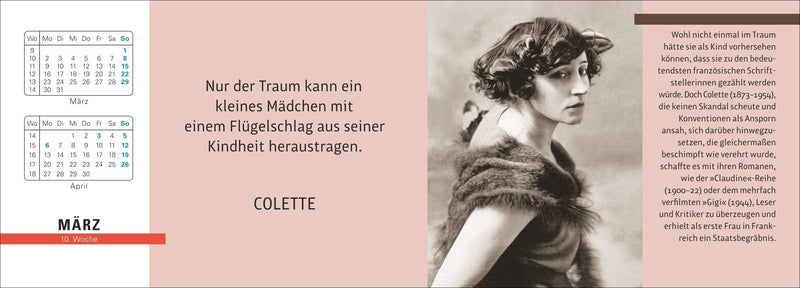 | Wo | Mo | Di | Mi | Do | Fr | Sa | So |
|---|---|---|---|---|---|---|---|
| 9 | | | | | | | 1 |
| 10 | 2 | 3 | 4 | 5 | 6 | 7 | 8 |
| 11 | 9 | 10 | 11 | 12 | 13 | 14 | 15 |
| 12 | 16 | 17 | 18 | 19 | 20 | 21 | 22 |
| 13 | 23 | 24 | 25 | 26 | 27 | 28 | 29 |
| 14 | 30 | 31 | | | | | |

März

| Wo | Mo | Di | Mi | Do | Fr | Sa | So |
|---|---|---|---|---|---|---|---|
| 14 | | | 1 | 2 | 3 | 4 | 5 |
| 15 | 6 | 7 | 8 | 9 | 10 | 11 | 12 |
| 16 | 13 | 14 | 15 | 16 | 17 | 18 | 19 |
| 17 | 20 | 21 | 22 | 23 | 24 | 25 | 26 |
| 18 | 27 | 28 | 29 | 30 | | | |

April

MÄRZ
10. Woche

Nur der Traum kann ein kleines Mädchen mit einem Flügelschlag aus seiner Kindheit heraustragen.

COLETTE

Wohl nicht einmal im Traum hätte sie als Kind vorhersehen können, dass sie zu den bedeutendsten französischen Schriftstellerinnen gezählt werden würde. Doch Colette (1873–1954), die keinen Skandal scheute und Konventionen als Ansporn ansah, sich darüber hinwegzusetzen, die gleichermaßen beschimpft wie verehrt wurde, schaffte es mit ihren Romanen, wie der »Claudine«-Reihe (1900–22) oder dem mehrfach verfilmten »Gigi« (1944), Leser und Kritiker zu überzeugen und erhielt als erste Frau in Frankreich ein Staatsbegräbnis.